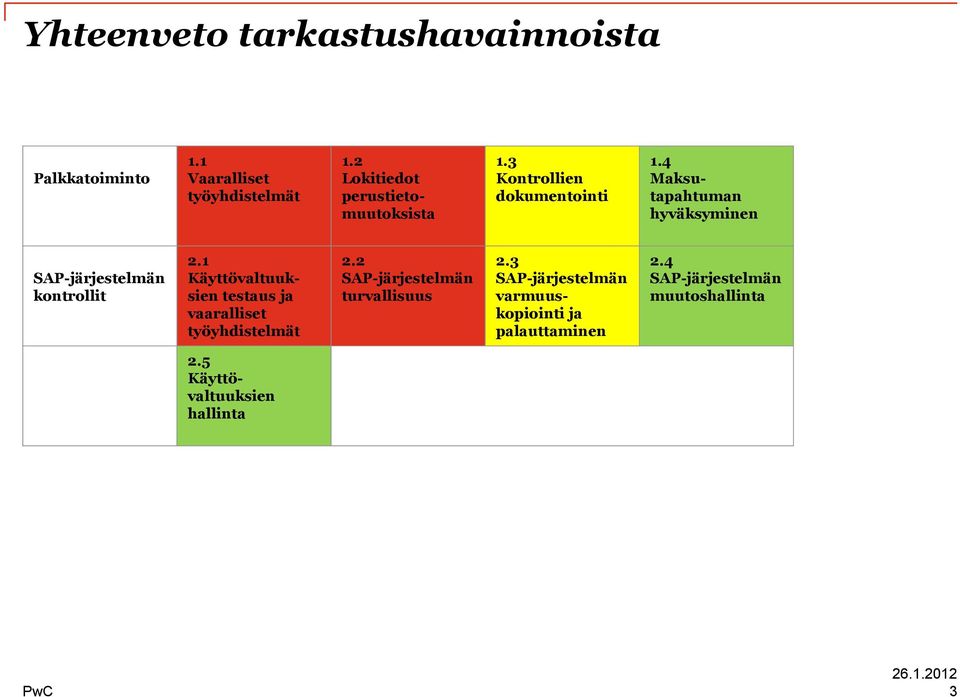 Yhteenveto tarkastushavainnoista

| Palkkatoiminto | 1.1 Vaaralliset työyhdistelmät | 1.2 Lokitiedot perustietomuutoksista | 1.3 Kontrollien dokumentointi | 1.4 Maksutapahtuman hyväksyminen |
|---|---|---|---|---|
| SAP-järjestelmän kontrollit | 2.1 Käyttövaltuuksien testaus ja vaaralliset työyhdistelmät | 2.2 SAP-järjestelmän turvallisuus | 2.3 SAP-järjestelmän varmuuskopiointi ja palauttaminen | 2.4 SAP-järjestelmän muutoshallinta |
| | 2.5 Käyttövaltuuksien hallinta | | | |

PwC

26.1.2012
3